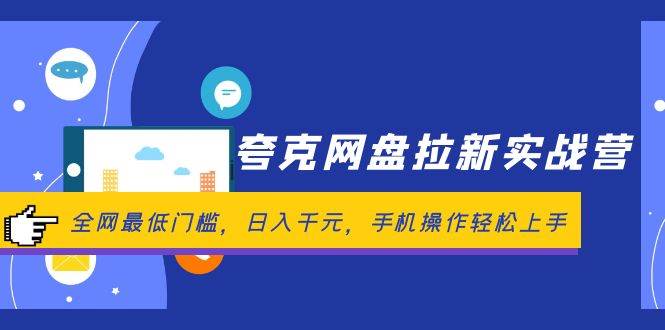 夸克网盘拉新实战营

全网最低门槛，日入千元，手机操作轻松上手